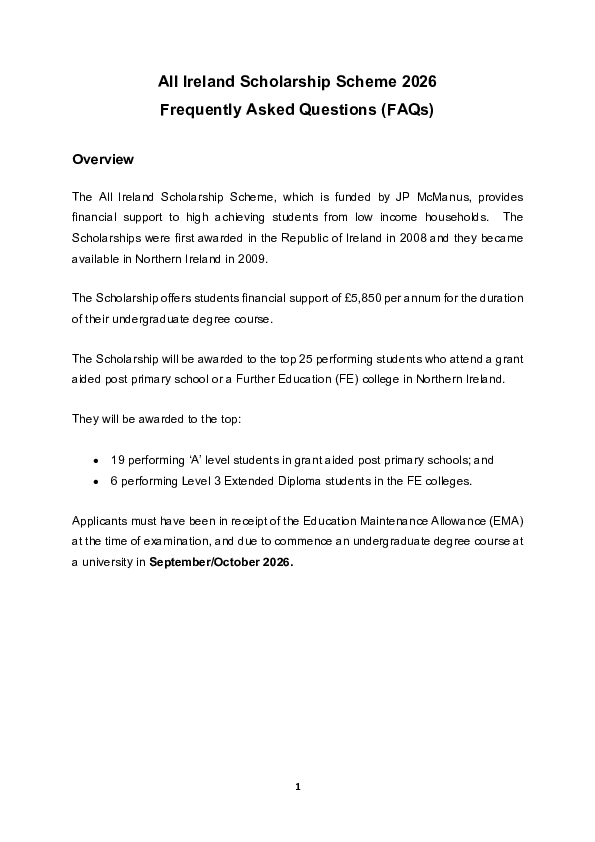 All Ireland Scholarship Scheme 2026
Frequently Asked Questions (FAQs)

Overview

The All Ireland Scholarship Scheme, which is funded by JP McManus, provides financial support to high achieving students from low income households. The Scholarships were first awarded in the Republic of Ireland in 2008 and they became available in Northern Ireland in 2009.

The Scholarship offers students financial support of £5,850 per annum for the duration of their undergraduate degree course.

The Scholarship will be awarded to the top 25 performing students who attend a grant aided post primary school or a Further Education (FE) college in Northern Ireland.

They will be awarded to the top:

• 19 performing 'A' level students in grant aided post primary schools; and
• 6 performing Level 3 Extended Diploma students in the FE colleges.

Applicants must have been in receipt of the Education Maintenance Allowance (EMA) at the time of examination, and due to commence an undergraduate degree course at a university in **September/October 2026.**

1